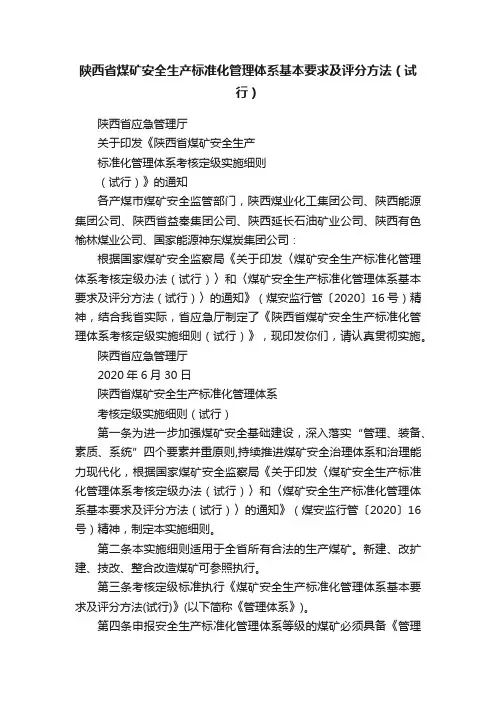 陕西省煤矿安全生产标准化管理体系基本要求及评分方法（试行）

陕西省应急管理厅

关于印发《陕西省煤矿安全生产

标准化管理体系考核定级实施细则

（试行）》的通知

各产煤市煤矿安全监管部门，陕西煤业化工集团公司、陕西能源集团公司、陕西省益秦集团公司、陕西延长石油矿业公司、陕西有色榆林煤业公司、国家能源神东煤炭集团公司：

根据国家煤矿安全监察局《关于印发〈煤矿安全生产标准化管理体系考核定级办法（试行）〉和〈煤矿安全生产标准化管理体系基本要求及评分方法（试行）〉的通知》（煤安监行管〔2020〕16号）精神，结合我省实际，省应急厅制定了《陕西省煤矿安全生产标准化管理体系考核定级实施细则（试行）》，现印发你们，请认真贯彻实施。

陕西省应急管理厅

2020年6月30日

陕西省煤矿安全生产标准化管理体系

考核定级实施细则（试行）

第一条为进一步加强煤矿安全基础建设，深入落实“管理、装备、素质、系统”四个要素并重原则,持续推进煤矿安全治理体系和治理能力现代化，根据国家煤矿安全监察局《关于印发〈煤矿安全生产标准化管理体系考核定级办法（试行）〉和〈煤矿安全生产标准化管理体系基本要求及评分方法（试行）〉的通知》（煤安监行管〔2020〕16号）精神，制定本实施细则。

第二条本实施细则适用于全省所有合法的生产煤矿。新建、改扩建、技改、整合改造煤矿可参照执行。

第三条考核定级标准执行《煤矿安全生产标准化管理体系基本要求及评分方法(试行)》(以下简称《管理体系》)。

第四条申报安全生产标准化管理体系等级的煤矿必须具备《管理